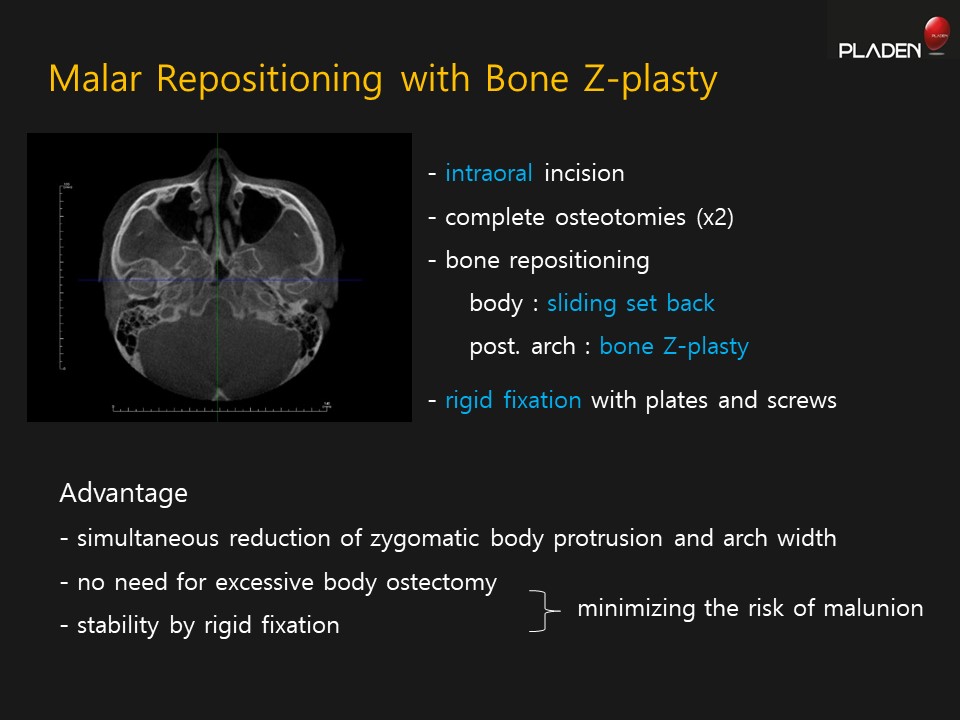 PLADEN

Malar Repositioning with Bone Z-plasty

- intraoral incision
- complete osteotomies (x2)
- bone repositioning
body : sliding set back
post. arch : bone Z-plasty
- rigid fixation with plates and screws

Advantage
- simultaneous reduction of zygomatic body protrusion and arch width
- no need for excessive body ostectomy
- stability by rigid fixation
minimizing the risk of malunion